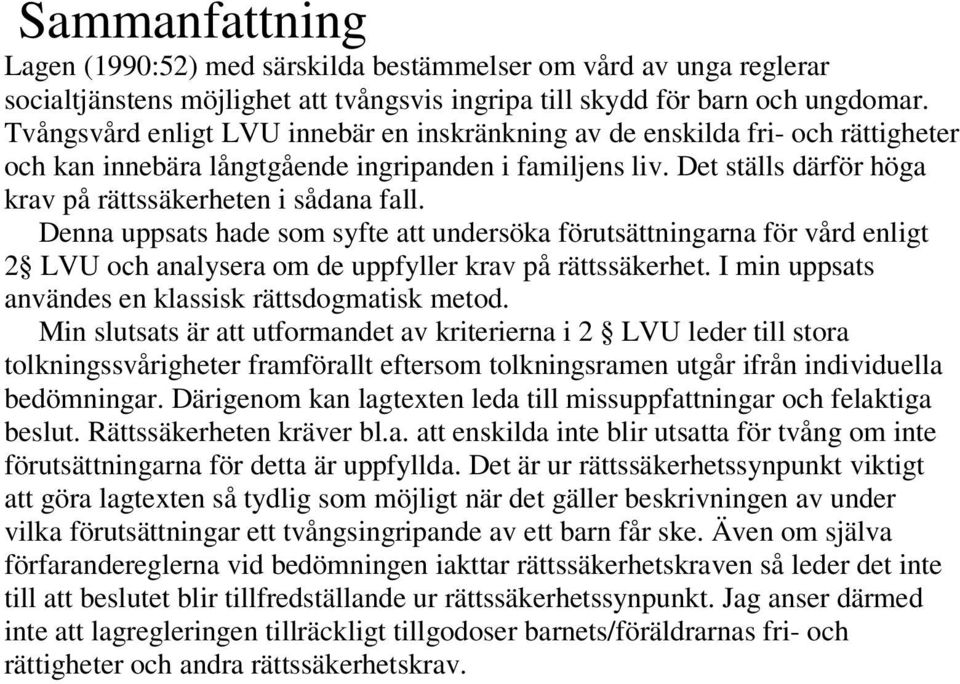 Sammanfattning

Lagen (1990:52) med särskilda bestämmelser om vård av unga reglerar socialtjänstens möjlighet att tvångsvis ingripa till skydd för barn och ungdomar. Tvångsvård enligt LVU innebär en inskränkning av de enskilda fri- och rättigheter och kan innebära långtgående ingripanden i familjens liv. Det ställs därför höga krav på rättssäkerheten i sådana fall.

Denna uppsats hade som syfte att undersöka förutsättningarna för vård enligt 2§ LVU och analysera om de uppfyller krav på rättssäkerhet. I min uppsats användes en klassisk rättsdogmatisk metod.

Min slutsats är att utformandet av kriterierna i 2 § LVU leder till stora tolkningssvårigheter framförallt eftersom tolkningsramen utgår ifrån individuella bedömningar. Därigenom kan lagtexten leda till missuppfattningar och felaktiga beslut. Rättssäkerheten kräver bl.a. att enskilda inte blir utsatta för tvång om inte förutsättningarna för detta är uppfyllda. Det är ur rättssäkerhetssynpunkt viktigt att göra lagtexten så tydlig som möjligt när det gäller beskrivningen av under vilka förutsättningar ett tvångsingripande av ett barn får ske. Även om själva förfarandereglerna vid bedömningen iakttar rättssäkerhetskraven så leder det inte till att beslutet blir tillfredställande ur rättssäkerhetssynpunkt. Jag anser därmed inte att lagregleringen tillräckligt tillgodoser barnets/föräldrarnas fri- och rättigheter och andra rättssäkerhetskrav.